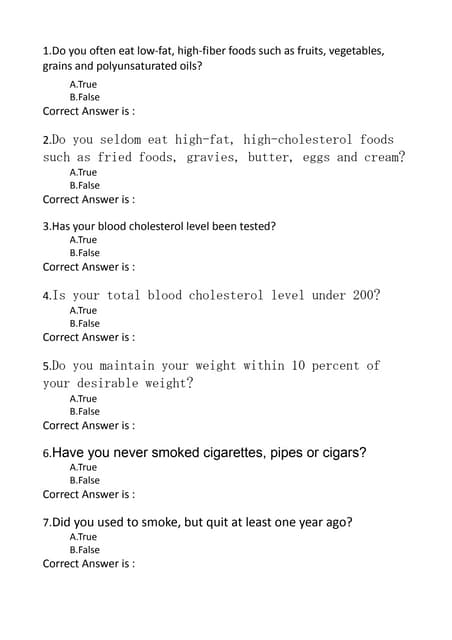 1.Do you often eat low-fat, high-fiber foods such as fruits, vegetables, grains and polyunsaturated oils?
A.True
B.False
Correct Answer is :

2.Do you seldom eat high-fat, high-cholesterol foods such as fried foods, gravies, butter, eggs and cream?
A.True
B.False
Correct Answer is :

3.Has your blood cholesterol level been tested?
A.True
B.False
Correct Answer is :

4.Is your total blood cholesterol level under 200?
A.True
B.False
Correct Answer is :

5.Do you maintain your weight within 10 percent of your desirable weight?
A.True
B.False
Correct Answer is :

6.Have you never smoked cigarettes, pipes or cigars?
A.True
B.False
Correct Answer is :

7.Did you used to smoke, but quit at least one year ago?
A.True
B.False
Correct Answer is :